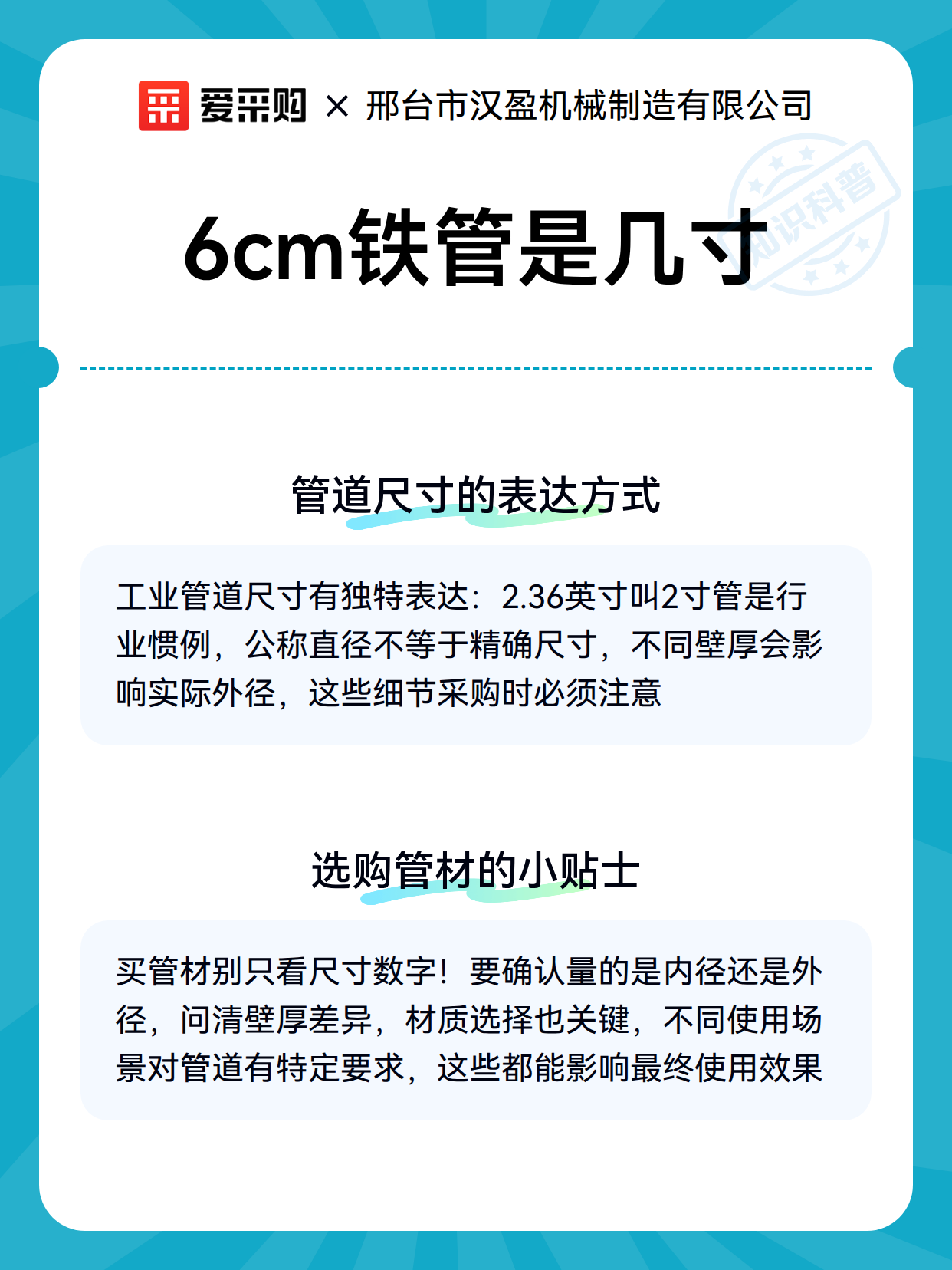 爱采购 × 邢台市汉盈机械制造有限公司

知识科普

6cm铁管是几寸

管道尺寸的表达方式

工业管道尺寸有独特表达：2.36英寸叫2寸管是行业惯例，公称直径不等于精确尺寸，不同壁厚会影响实际外径，这些细节采购时必须注意

选购管材的小贴士

买管材别只看尺寸数字！要确认量的是内径还是外径，问清壁厚差异，材质选择也关键，不同使用场景对管道有特定要求，这些都能影响最终使用效果